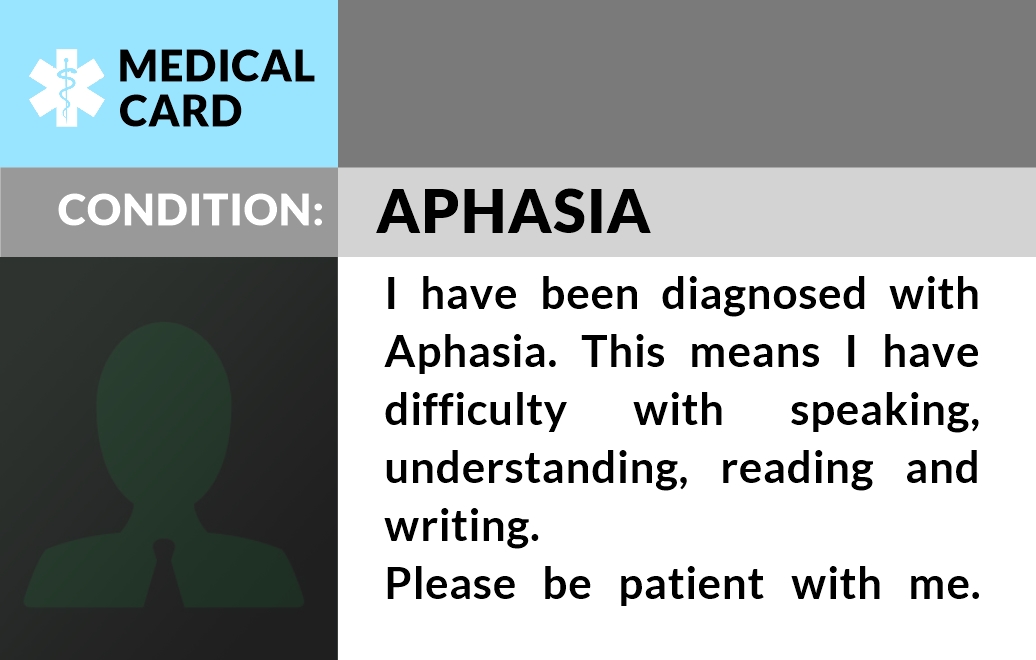 MEDICAL
CARD

CONDITION:

APHASIA

I have been diagnosed with Aphasia. This means I have difficulty with speaking, understanding, reading and writing.

Please be patient with me.